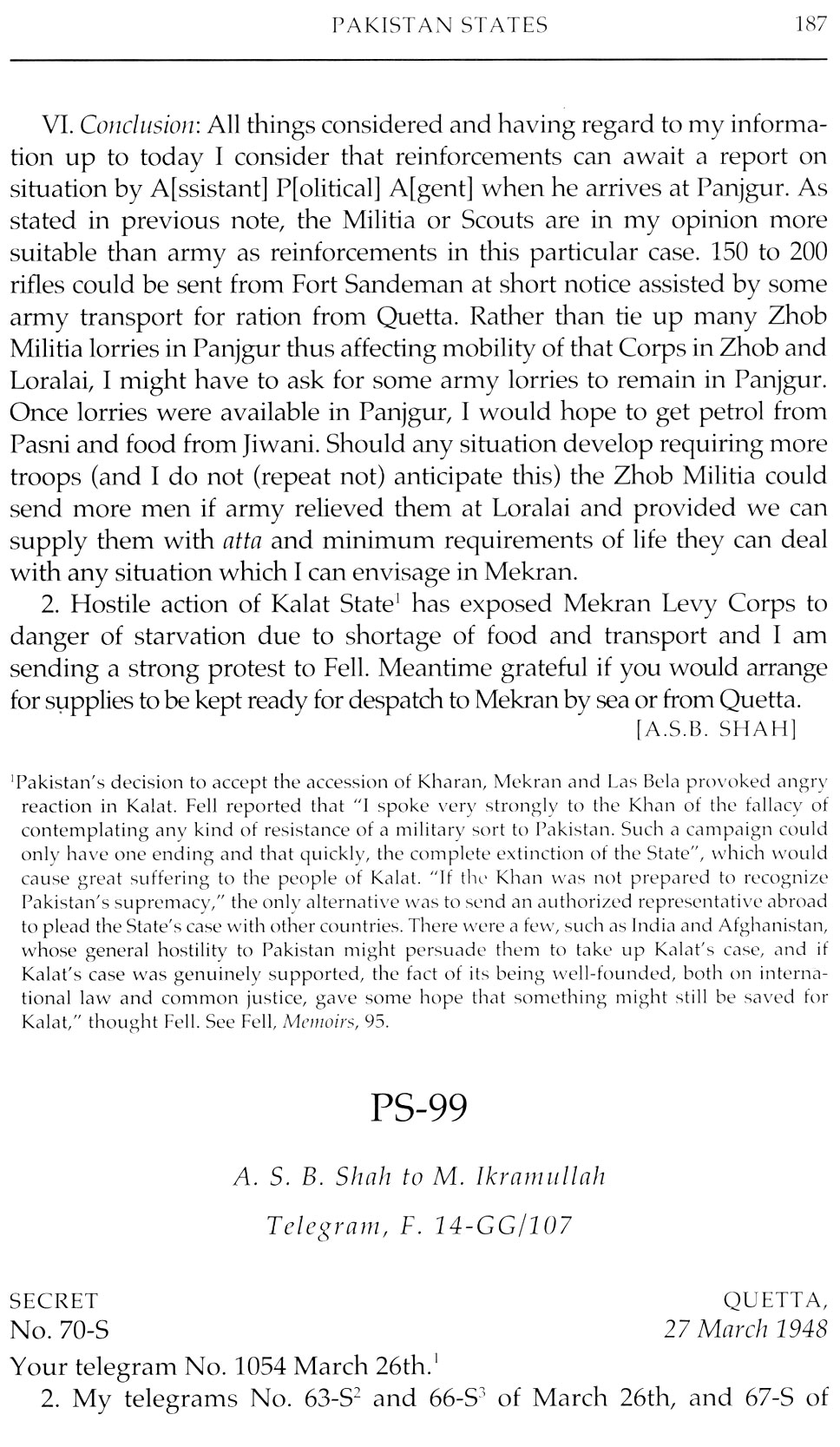 PAKISTAN STATES 187

VI. Conclusion: All things considered and having regard to my information up to today I consider that reinforcements can await a report on situation by A[ssistant] P[olitical] A[gent] when he arrives at Panjgur. As stated in previous note, the Militia or Scouts are in my opinion more suitable than army as reinforcements in this particular case. 150 to 200 rifles could be sent from Fort Sandeman at short notice assisted by some army transport for ration from Quetta. Rather than tie up many Zhob Militia lorries in Panjgur thus affecting mobility of that Corps in Zhob and Loralai, I might have to ask for some army lorries to remain in Panjgur. Once lorries were available in Panjgur, I would hope to get petrol from Pasni and food from Jiwani. Should any situation develop requiring more troops (and I do not (repeat not) anticipate this) the Zhob Militia could send more men if army relieved them at Loralai and provided we can supply them with atta and minimum requirements of life they can deal with any situation which I can envisage in Mekran.

2. Hostile action of Kalat State$^1$ has exposed Mekran Levy Corps to danger of starvation due to shortage of food and transport and I am sending a strong protest to Fell. Meantime grateful if you would arrange for supplies to be kept ready for despatch to Mekran by sea or from Quetta.

[A.S.B. SHAH]

$^1$Pakistan's decision to accept the accession of Kharan, Mekran and Las Bela provoked angry reaction in Kalat. Fell reported that "I spoke very strongly to the Khan of the fallacy of contemplating any kind of resistance of a military sort to Pakistan. Such a campaign could only have one ending and that quickly, the complete extinction of the State", which would cause great suffering to the people of Kalat. "If the Khan was not prepared to recognize Pakistan's supremacy," the only alternative was to send an authorized representative abroad to plead the State's case with other countries. There were a few, such as India and Afghanistan, whose general hostility to Pakistan might persuade them to take up Kalat's case, and if Kalat's case was genuinely supported, the fact of its being well-founded, both on international law and common justice, gave some hope that something might still be saved for Kalat," thought Fell. See Fell, Memoirs, 95.

PS-99

A. S. B. Shah to M. Ikramullah

Telegram, F. 14-GG/107

SECRET
No. 70-S

QUETTA,
27 March 1948

Your telegram No. 1054 March 26th.$^1$

2. My telegrams No. 63-S$^2$ and 66-S$^3$ of March 26th, and 67-S of